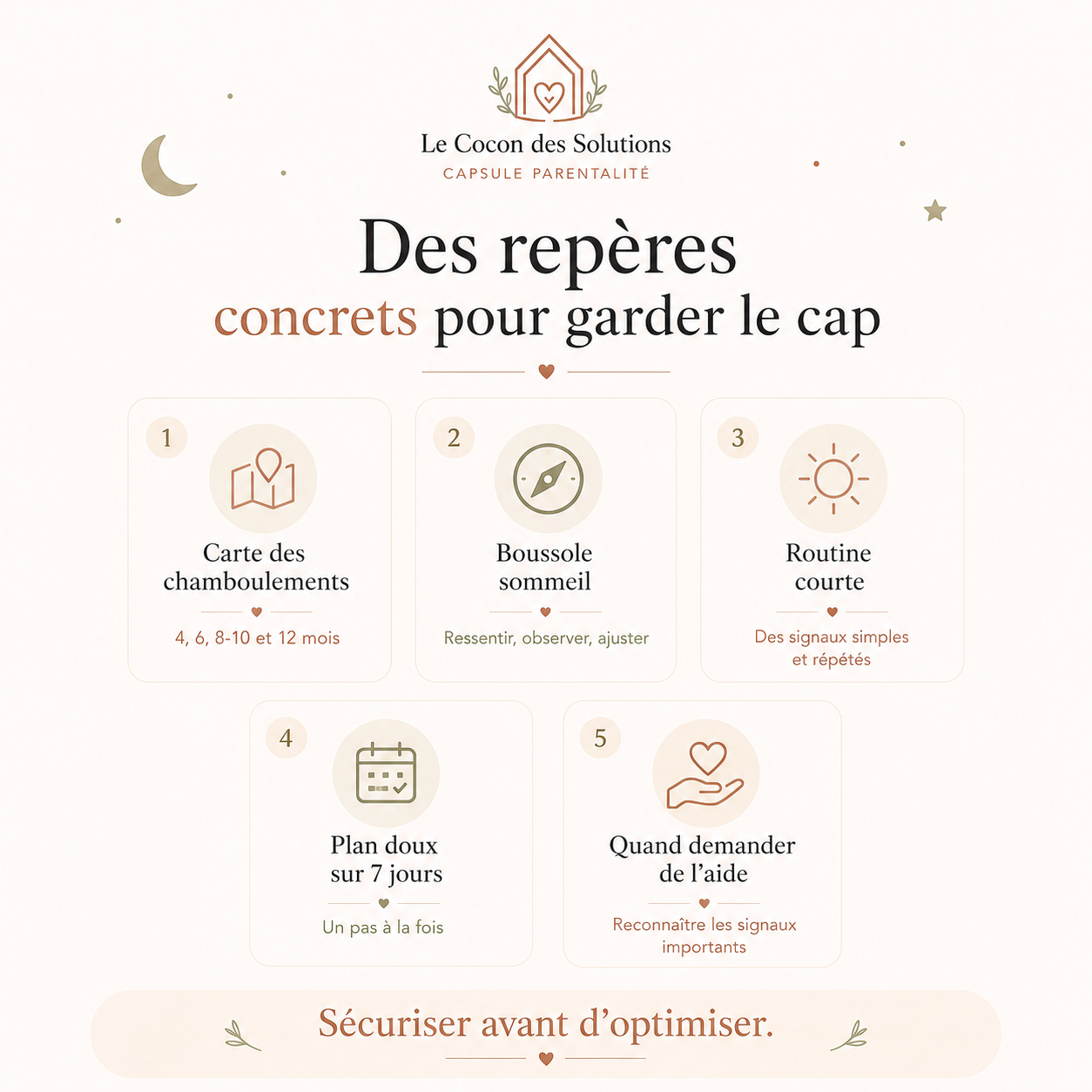 Le Cocon des Solutions
CAPSULE PARENTALITÉ

Des repères
concrets pour garder le cap

1
Carte des chamboulements
4, 6, 8-10 et 12 mois

2
Boussole sommeil
Ressentir, observer, ajuster

3
Routine courte
Des signaux simples et répétés

4
Plan doux sur 7 jours
Un pas à la fois

5
Quand demander de l'aide
Reconnaître les signaux importants

Sécuriser avant d'optimiser.